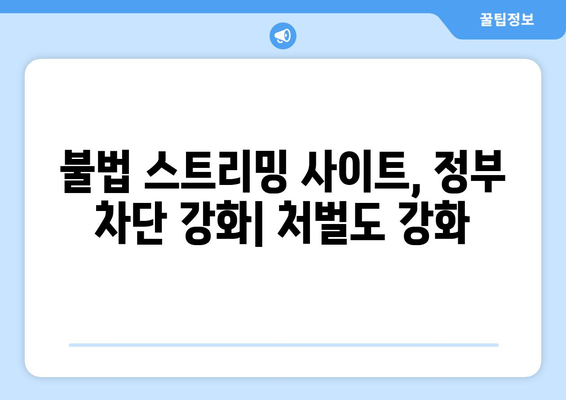 꿀팁정보

불법 스트리밍 사이트, 정부 차단 강화| 처벌도 강화